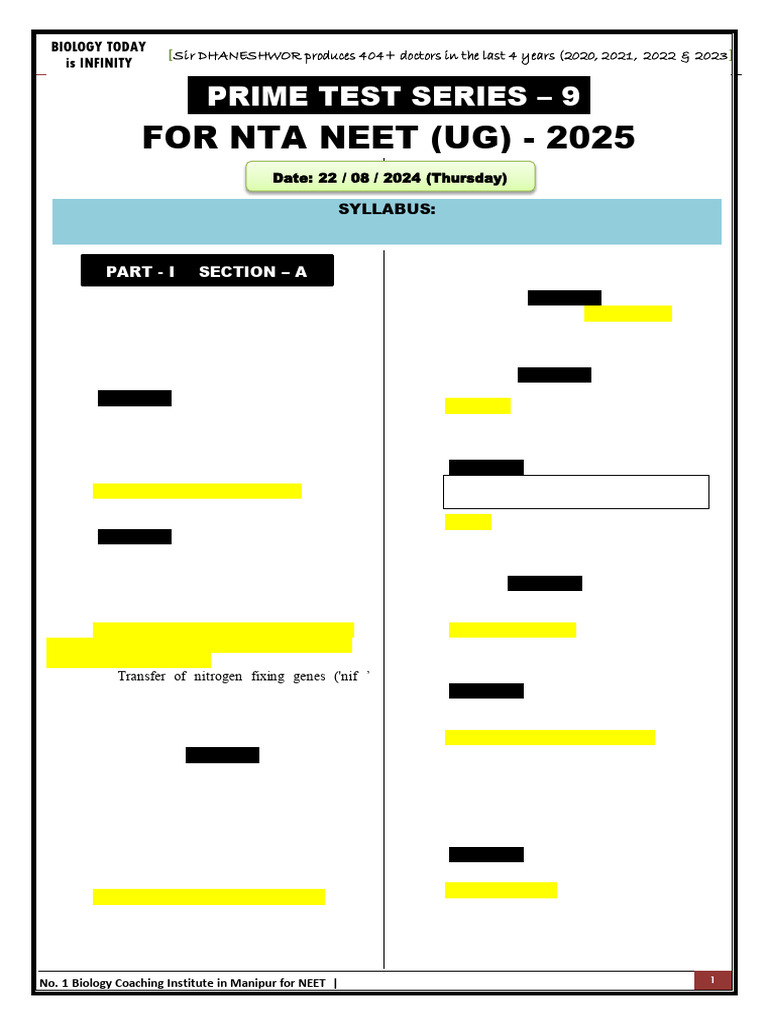 BIOLOGY TODAY is INFINITY

[Sir DHANESHWOR produces 404+ doctors in the last 4 years (2020, 2021, 2022 & 2023]

PRIME TEST SERIES – 9

FOR NTA NEET (UG) - 2025

Date: 22 / 08 / 2024 (Thursday)

SYLLABUS:

PART - I SECTION – A

Transfer of nitrogen fixing genes ('nif '

No. 1 Biology Coaching Institute in Manipur for NEET |

1